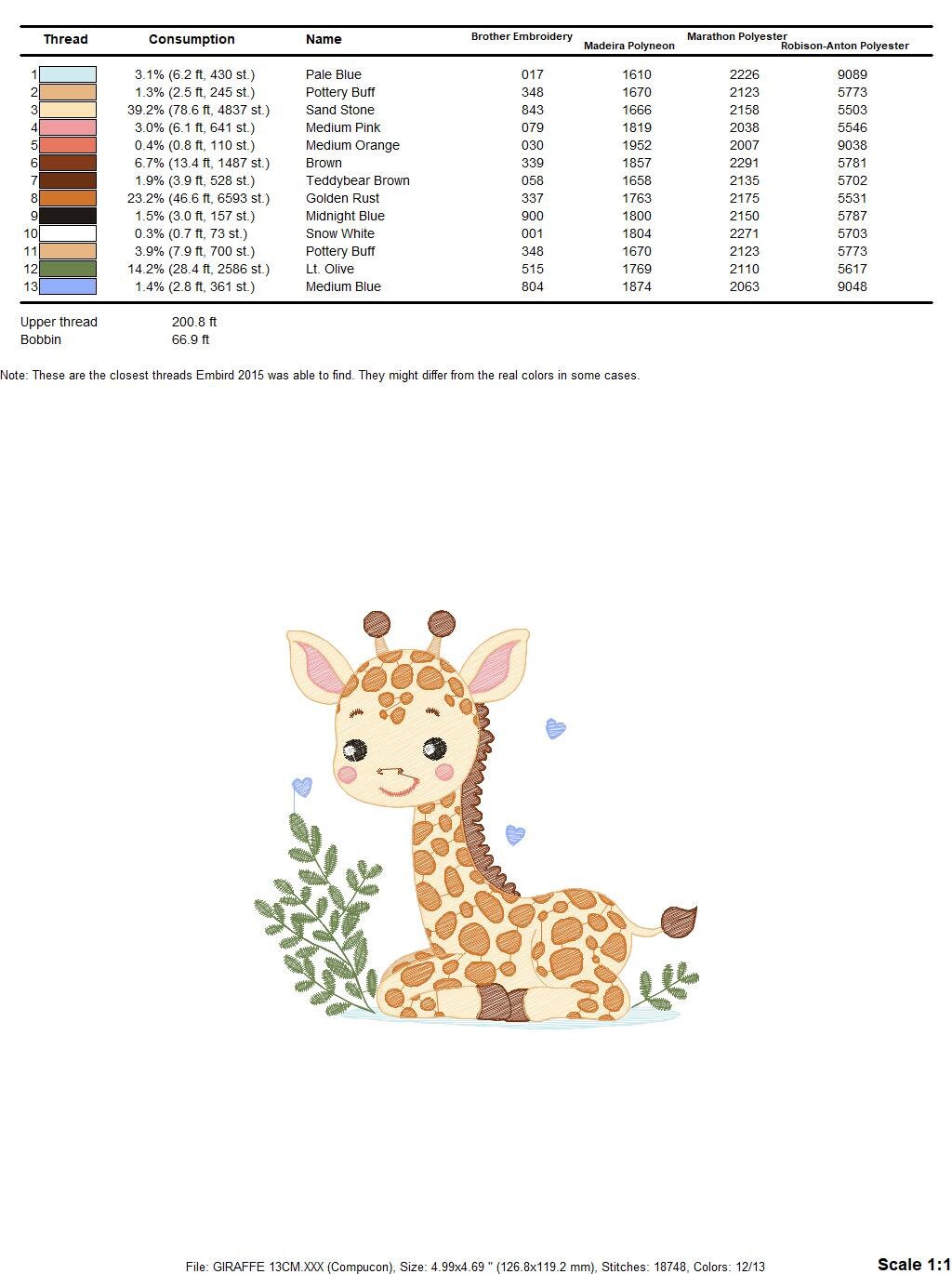 | Thread | Consumption | Name | Brother Embroidery | Madeira Polyneon | Marathon Polyester | Robison-Anton Polyester |
|---|---|---|---|---|---|---|
| 1 | 3.1% (6.2 ft, 430 st.) | Pale Blue | 017 | 1610 | 2226 | 9089 |
| 2 | 1.3% (2.5 ft, 245 st.) | Pottery Buff | 348 | 1670 | 2123 | 5773 |
| 3 | 39.2% (78.6 ft, 4837 st.) | Sand Stone | 843 | 1666 | 2158 | 5503 |
| 4 | 3.0% (6.1 ft, 641 st.) | Medium Pink | 079 | 1819 | 2038 | 5546 |
| 5 | 0.4% (0.8 ft, 110 st.) | Medium Orange | 030 | 1952 | 2007 | 9038 |
| 6 | 6.7% (13.4 ft, 1487 st.) | Brown | 339 | 1857 | 2291 | 5781 |
| 7 | 1.9% (3.9 ft, 528 st.) | Teddybear Brown | 058 | 1658 | 2135 | 5702 |
| 8 | 23.2% (46.6 ft, 6593 st.) | Golden Rust | 337 | 1763 | 2175 | 5531 |
| 9 | 1.5% (3.0 ft, 157 st.) | Midnight Blue | 900 | 1800 | 2150 | 5787 |
| 10 | 0.3% (0.7 ft, 73 st.) | Snow White | 001 | 1804 | 2271 | 5703 |
| 11 | 3.9% (7.9 ft, 700 st.) | Pottery Buff | 348 | 1670 | 2123 | 5773 |
| 12 | 14.2% (28.4 ft, 2586 st.) | Lt. Olive | 515 | 1769 | 2110 | 5617 |
| 13 | 1.4% (2.8 ft, 361 st.) | Medium Blue | 804 | 1874 | 2063 | 9048 |

Upper thread 200.8 ft
Bobbin 66.9 ft

Note: These are the closest threads Embird 2015 was able to find. They might differ from the real colors in some cases.

File: GIRAFFE 13CM.XXX (Compucon), Size: 4.99x4.69 " (126.8x119.2 mm), Stitches: 18748, Colors: 12/13

Scale 1:1